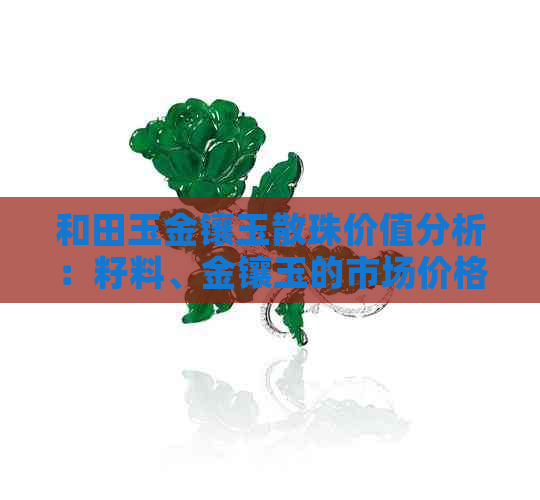 和田玉金镶玉散珠价值分析：籽料、金镶玉的市场价格